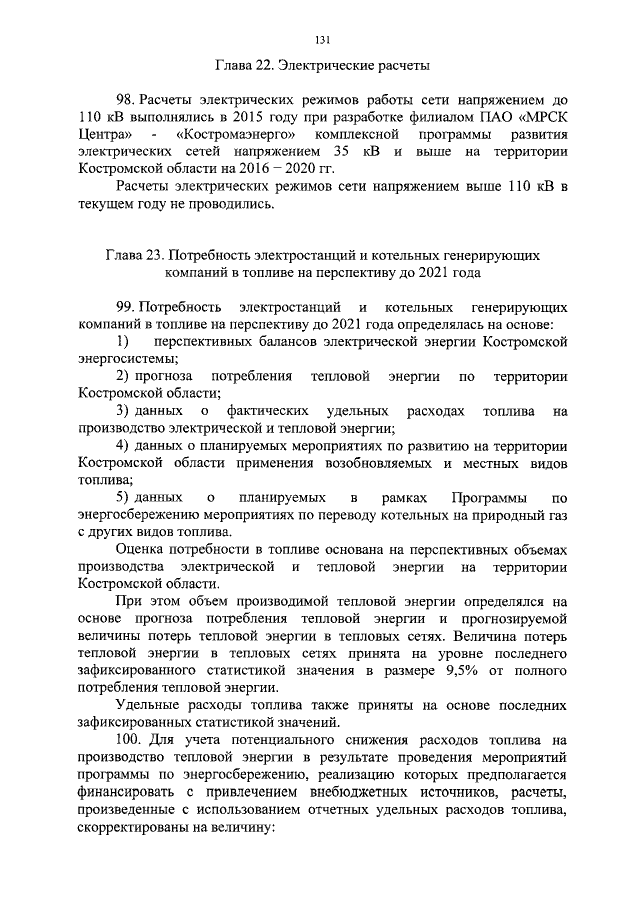 131

Глава 22. Электрические расчеты

98. Расчеты электрических режимов работы сети напряжением до 110 кВ выполнялись в 2015 году при разработке филиалом ПАО «МРСК Центра» - «Костромаэнерго» комплексной программы развития электрических сетей напряжением 35 кВ и выше на территории Костромской области на 2016 – 2020 гг.

Расчеты электрических режимов сети напряжением выше 110 кВ в текущем году не проводились.

Глава 23. Потребность электростанций и котельных генерирующих компаний в топливе на перспективу до 2021 года

99. Потребность электростанций и котельных генерирующих компаний в топливе на перспективу до 2021 года определялась на основе:

1) перспективных балансов электрической энергии Костромской энергосистемы;

2) прогноза потребления тепловой энергии по территории Костромской области;

3) данных о фактических удельных расходах топлива на производство электрической и тепловой энергии;

4) данных о планируемых мероприятиях по развитию на территории Костромской области применения возобновляемых и местных видов топлива;

5) данных о планируемых в рамках Программы по энергосбережению мероприятиях по переводу котельных на природный газ с других видов топлива.

Оценка потребности в топливе основана на перспективных объемах производства электрической и тепловой энергии на территории Костромской области.

При этом объем производимой тепловой энергии определялся на основе прогноза потребления тепловой энергии и прогнозируемой величины потерь тепловой энергии в тепловых сетях. Величина потерь тепловой энергии в тепловых сетях принята на уровне последнего зафиксированного статистикой значения в размере 9,5% от полного потребления тепловой энергии.

Удельные расходы топлива также приняты на основе последних зафиксированных статистикой значений.

100. Для учета потенциального снижения расходов топлива на производство тепловой энергии в результате проведения мероприятий программы по энергосбережению, реализацию которых предполагается финансировать с привлечением внебюджетных источников, расчеты, произведенные с использованием отчетных удельных расходов топлива, скорректированы на величину: